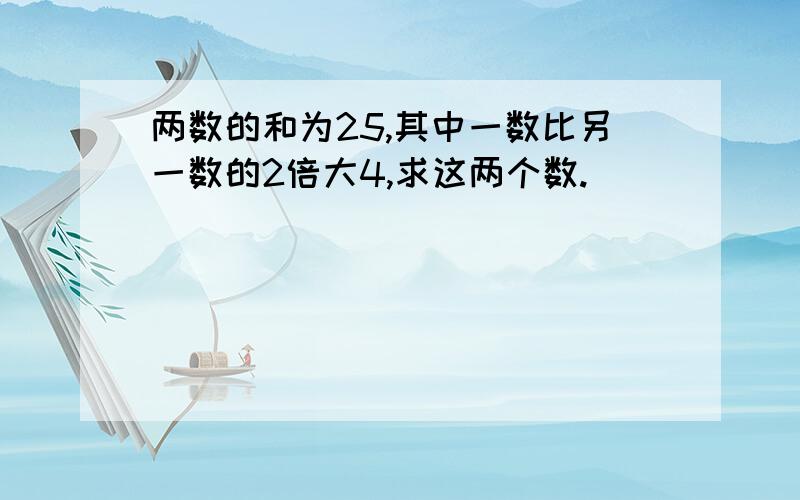 两数的和为25,其中一数比另一数的2倍大4,求这两个数.